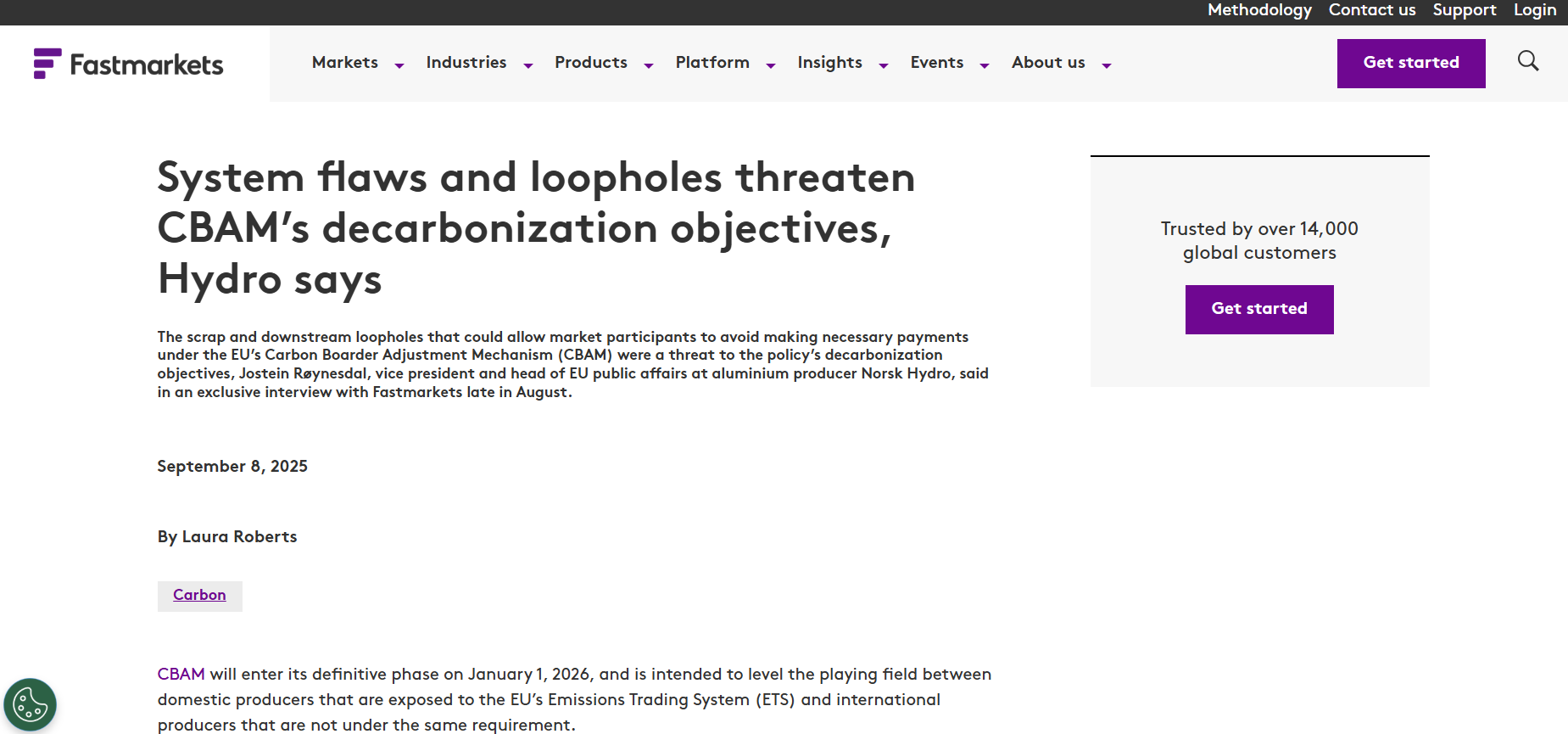 Methodology Contact us Support Login

Fastmarkets

Markets Industries Products Platform Insights Events About us

Get started

System flaws and loopholes threaten CBAM's decarbonization objectives, Hydro says

The scrap and downstream loopholes that could allow market participants to avoid making necessary payments under the EU's Carbon Boarder Adjustment Mechanism (CBAM) were a threat to the policy's decarbonization objectives, Jostein Røynesdal, vice president and head of EU public affairs at aluminium producer Norsk Hydro, said in an exclusive interview with Fastmarkets late in August.

September 8, 2025

By Laura Roberts

Carbon

CBAM will enter its definitive phase on January 1, 2026, and is intended to level the playing field between domestic producers that are exposed to the EU's Emissions Trading System (ETS) and international producers that are not under the same requirement.

Trusted by over 14,000 global customers

Get started